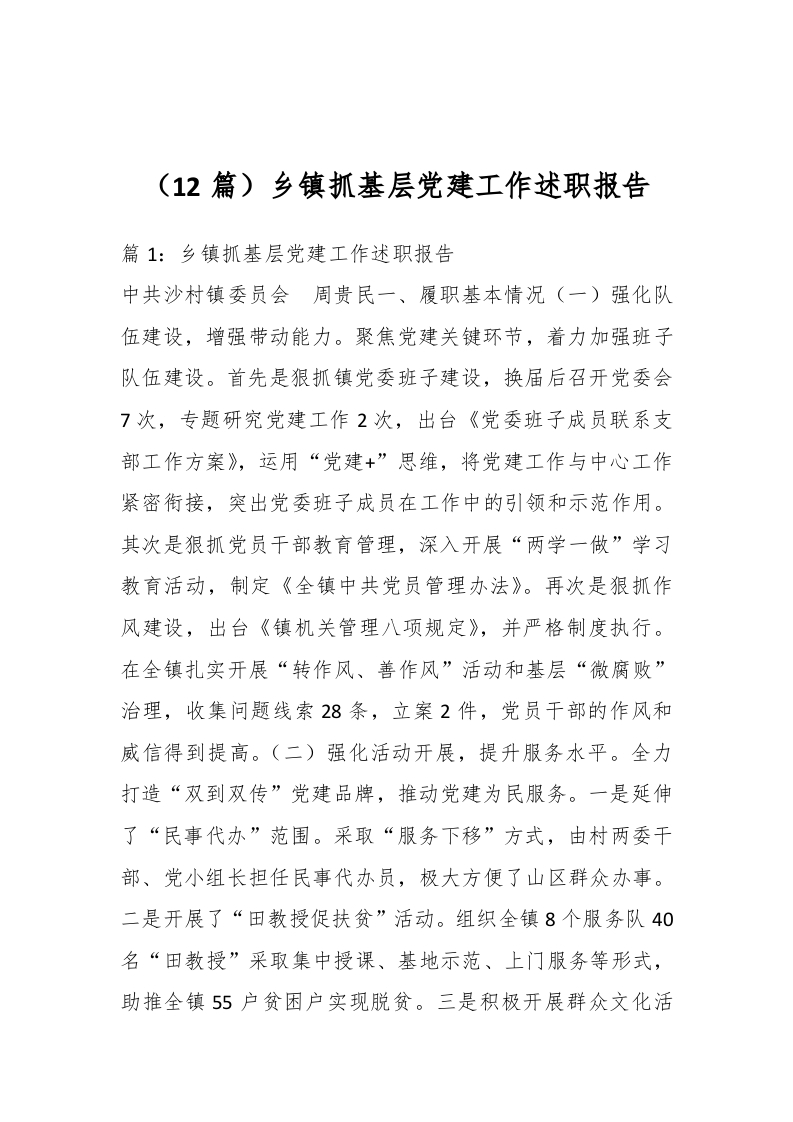 （12 篇）乡镇抓基层党建工作述职报告

篇 1：乡镇抓基层党建工作述职报告

中共沙村镇委员会　周贵民一、履职基本情况（一）强化队伍建设，增强带动能力。聚焦党建关键环节，着力加强班子队伍建设。首先是狠抓镇党委班子建设，换届后召开党委会 7 次，专题研究党建工作 2 次，出台《党委班子成员联系支部工作方案》，运用“党建+”思维，将党建工作与中心工作紧密衔接，突出党委班子成员在工作中的引领和示范作用。其次是狠抓党员干部教育管理，深入开展“两学一做”学习教育活动，制定《全镇中共党员管理办法》。再次是狠抓作风建设，出台《镇机关管理八项规定》，并严格制度执行。在全镇扎实开展“转作风、善作风”活动和基层“微腐败”治理，收集问题线索 28 条，立案 2 件，党员干部的作风和威信得到提高。（二）强化活动开展，提升服务水平。全力打造“双到双传”党建品牌，推动党建为民服务。一是延伸了“民事代办”范围。采取“服务下移”方式，由村两委干部、党小组长担任民事代办员，极大方便了山区群众办事。二是开展了“田教授促扶贫”活动。组织全镇 8 个服务队 40 名“田教授”采取集中授课、基地示范、上门服务等形式，助推全镇 55 户贫困户实现脱贫。三是积极开展群众文化活